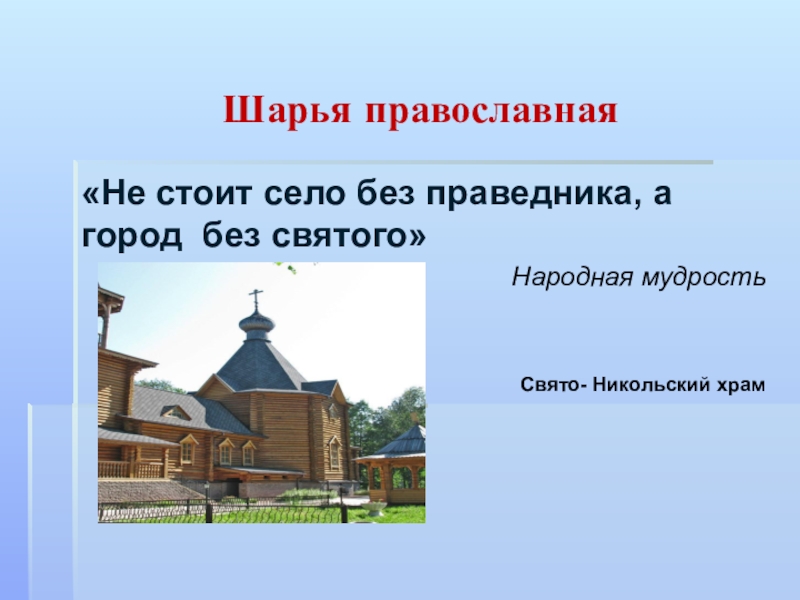 Шарья православная

«Не стоит село без праведника, а город  без святого»

Народная мудрость

Свято- Никольский храм